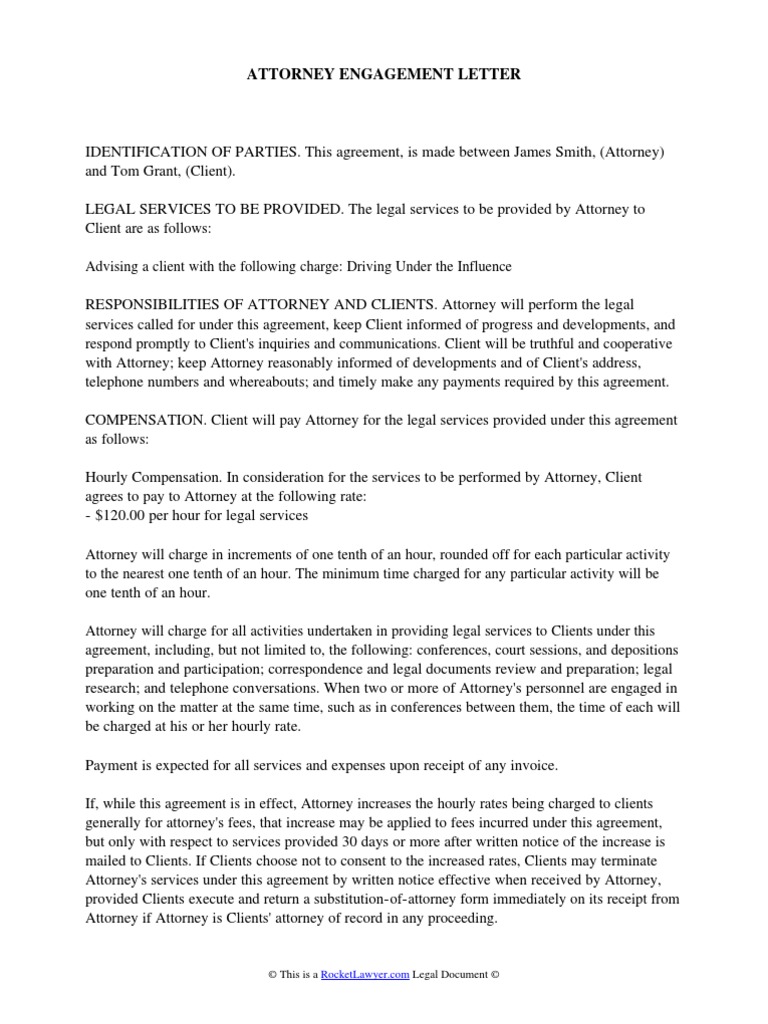 ATTORNEY ENGAGEMENT LETTER

IDENTIFICATION OF PARTIES. This agreement, is made between James Smith, (Attorney) and Tom Grant, (Client).

LEGAL SERVICES TO BE PROVIDED. The legal services to be provided by Attorney to Client are as follows:

Advising a client with the following charge: Driving Under the Influence

RESPONSIBILITIES OF ATTORNEY AND CLIENTS. Attorney will perform the legal services called for under this agreement, keep Client informed of progress and developments, and respond promptly to Client's inquiries and communications. Client will be truthful and cooperative with Attorney; keep Attorney reasonably informed of developments and of Client's address, telephone numbers and whereabouts; and timely make any payments required by this agreement.

COMPENSATION. Client will pay Attorney for the legal services provided under this agreement as follows:

Hourly Compensation. In consideration for the services to be performed by Attorney, Client agrees to pay to Attorney at the following rate:
- \$120.00 per hour for legal services

Attorney will charge in increments of one tenth of an hour, rounded off for each particular activity to the nearest one tenth of an hour. The minimum time charged for any particular activity will be one tenth of an hour.

Attorney will charge for all activities undertaken in providing legal services to Clients under this agreement, including, but not limited to, the following: conferences, court sessions, and depositions preparation and participation; correspondence and legal documents review and preparation; legal research; and telephone conversations. When two or more of Attorney's personnel are engaged in working on the matter at the same time, such as in conferences between them, the time of each will be charged at his or her hourly rate.

Payment is expected for all services and expenses upon receipt of any invoice.

If, while this agreement is in effect, Attorney increases the hourly rates being charged to clients generally for attorney's fees, that increase may be applied to fees incurred under this agreement, but only with respect to services provided 30 days or more after written notice of the increase is mailed to Clients. If Clients choose not to consent to the increased rates, Clients may terminate Attorney's services under this agreement by written notice effective when received by Attorney, provided Clients execute and return a substitution-of-attorney form immediately on its receipt from Attorney if Attorney is Clients' attorney of record in any proceeding.

© This is a RocketLawyer.com Legal Document ©